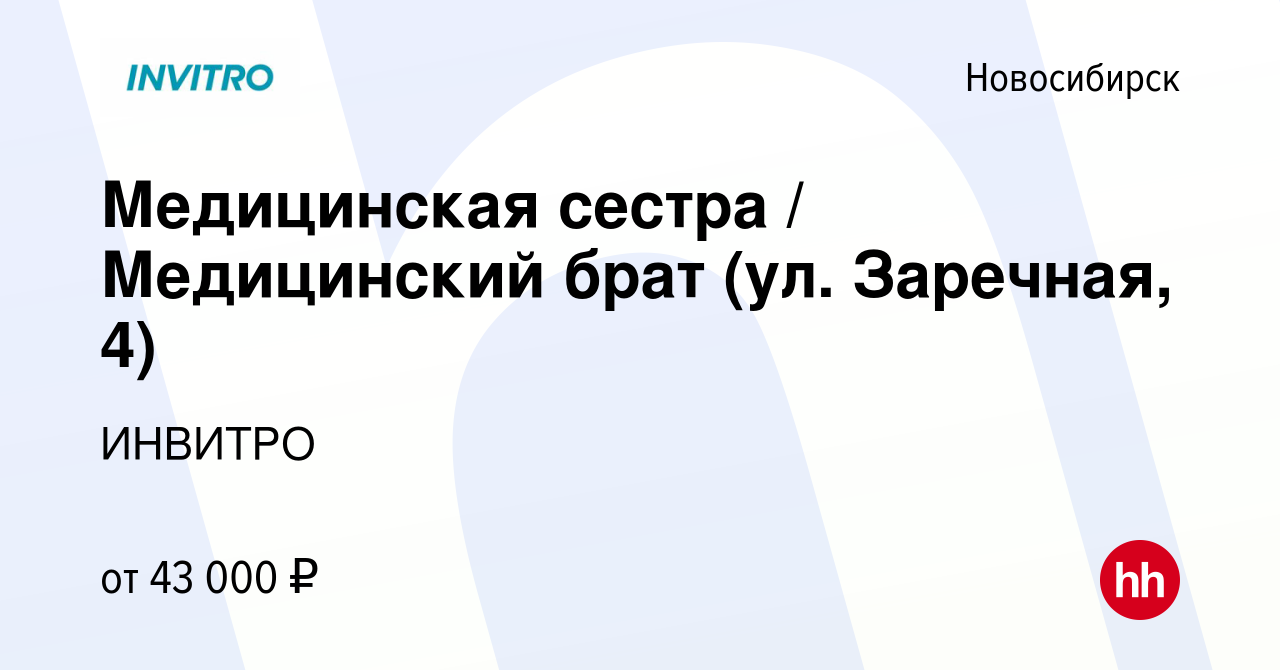 INVITRO

Новосибирск

Медицинская сестра / Медицинский брат (ул. Заречная, 4)

ИНВИТРО

от 43 000 ₽

hh